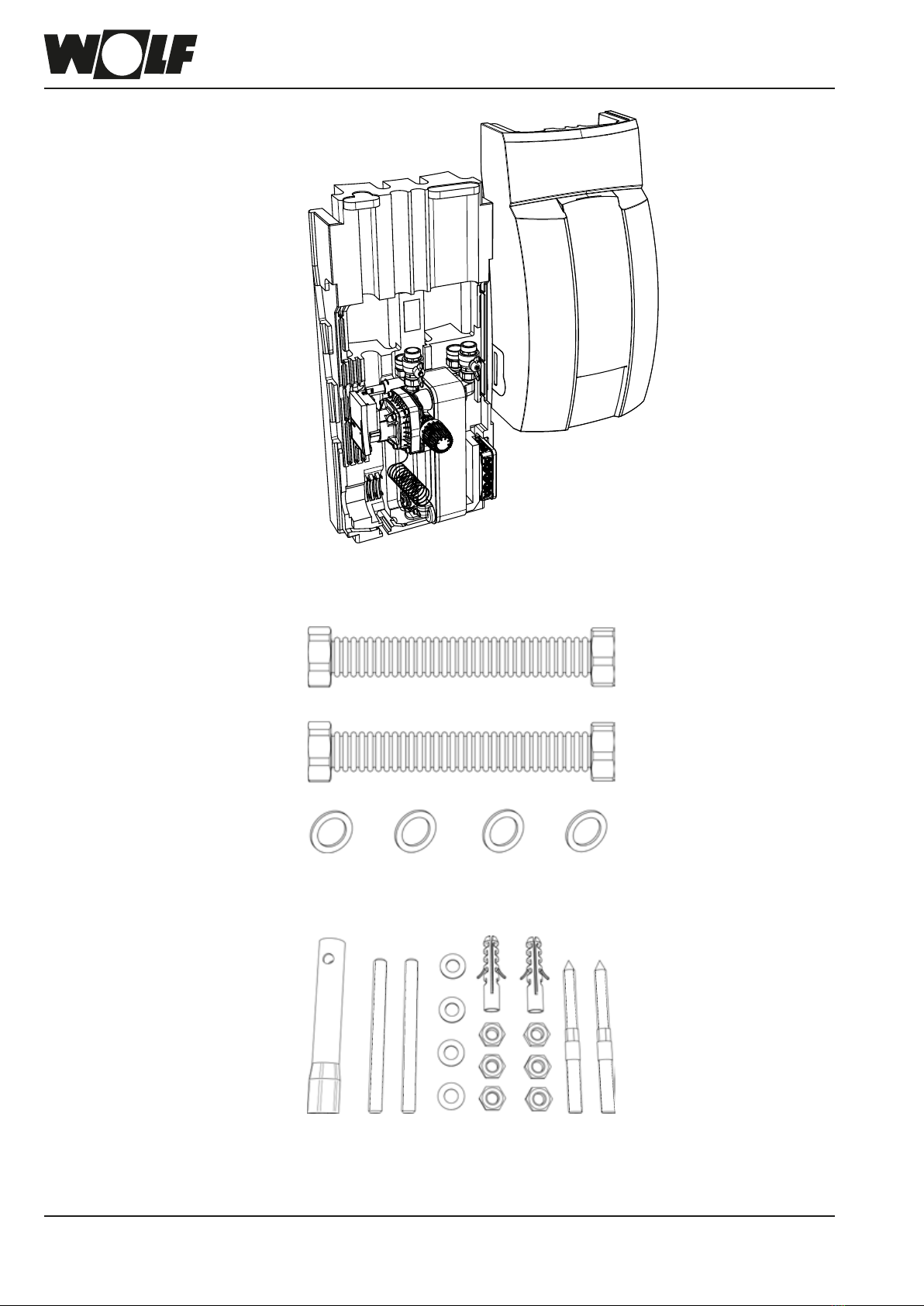 WOLF